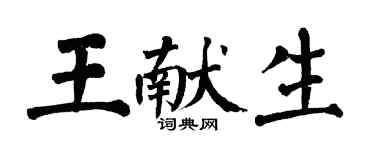 王献生

词典网